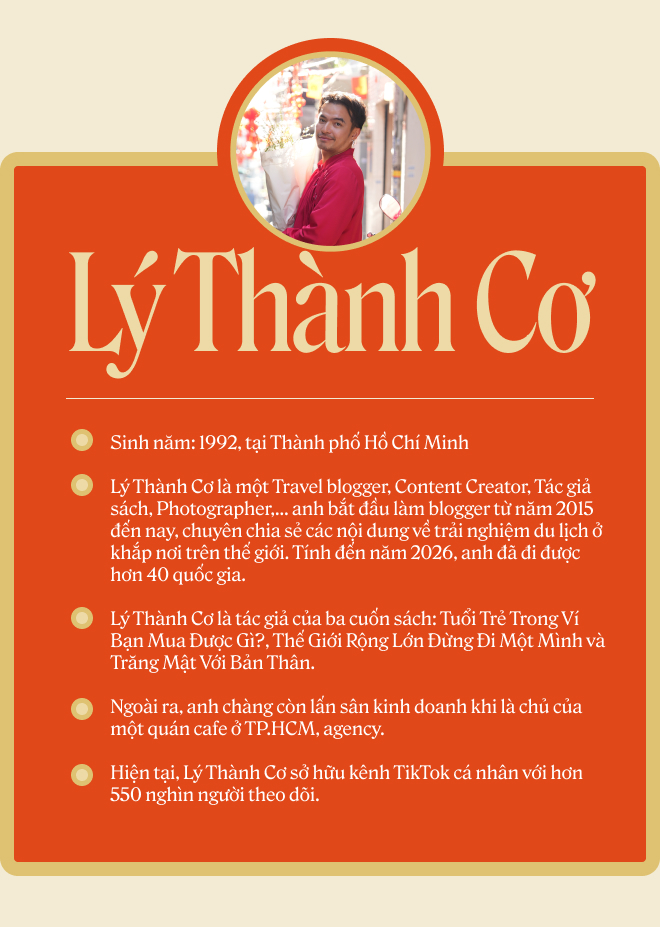 Lý Thành Cơ

Sinh năm: 1992, tại Thành phố Hồ Chí Minh

Lý Thành Cơ là một Travel blogger, Content Creator, Tác giả sách, Photographer,... anh bắt đầu làm blogger từ năm 2015 đến nay, chuyên chia sẻ các nội dung về trải nghiệm du lịch ở khắp nơi trên thế giới. Tính đến năm 2026, anh đã đi được hơn 40 quốc gia.

Lý Thành Cơ là tác giả của ba cuốn sách: Tuổi Trẻ Trong Ví Bạn Mua Được Gì?, Thế Giới Rộng Lớn Đừng Đi Một Mình và Trăng Mật Với Bản Thân.

Ngoài ra, anh chàng còn lấn sân kinh doanh khi là chủ của một quán cafe ở TP.HCM, agency.

Hiện tại, Lý Thành Cơ sở hữu kênh TikTok cá nhân với hơn 550 nghìn người theo dõi.